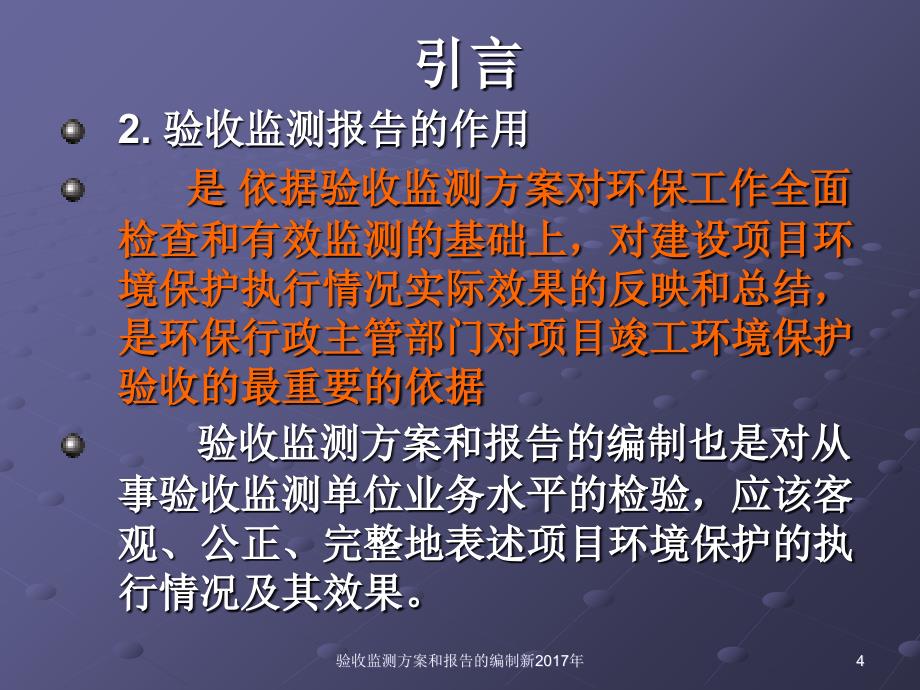 引言

2. 验收监测报告的作用

是 依据验收监测方案对环保工作全面检查和有效监测的基础上，对建设项目环境保护执行情况实际效果的反映和总结，是环保行政主管部门对项目竣工环境保护验收的最重要的依据

验收监测方案和报告的编制也是对从事验收监测单位业务水平的检验，应该客观、公正、完整地表述项目环境保护的执行情况及其效果。

验收监测方案和报告的编制新2017年

4